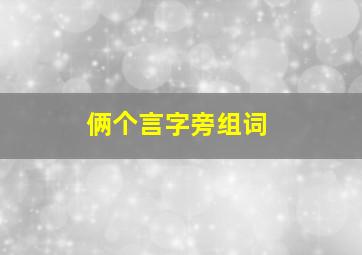 俩个言字旁组词